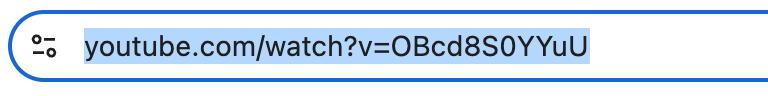 youtube.com/watch?v=OBcd8S0YYuU